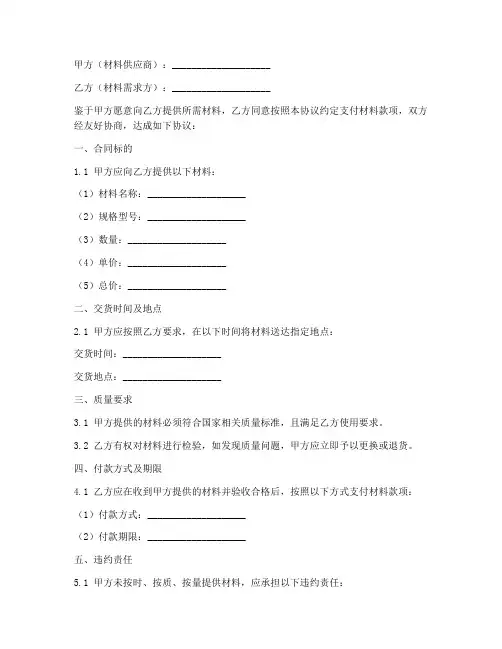 甲方（材料供应商）：____________________

乙方（材料需求方）：____________________

鉴于甲方愿意向乙方提供所需材料，乙方同意按照本协议约定支付材料款项，双方经友好协商，达成如下协议：

一、合同标的

1.1 甲方应向乙方提供以下材料：

（1）材料名称：____________________

（2）规格型号：____________________

（3）数量：____________________

（4）单价：____________________

（5）总价：____________________

二、交货时间及地点

2.1 甲方应按照乙方要求，在以下时间将材料送达指定地点：

交货时间：____________________

交货地点：____________________

三、质量要求

3.1 甲方提供的材料必须符合国家相关质量标准，且满足乙方使用要求。

3.2 乙方有权对材料进行检验，如发现质量问题，甲方应立即予以更换或退货。

四、付款方式及期限

4.1 乙方应在收到甲方提供的材料并验收合格后，按照以下方式支付材料款项：

（1）付款方式：____________________

（2）付款期限：____________________

五、违约责任

5.1 甲方未按时、按质、按量提供材料，应承担以下违约责任：